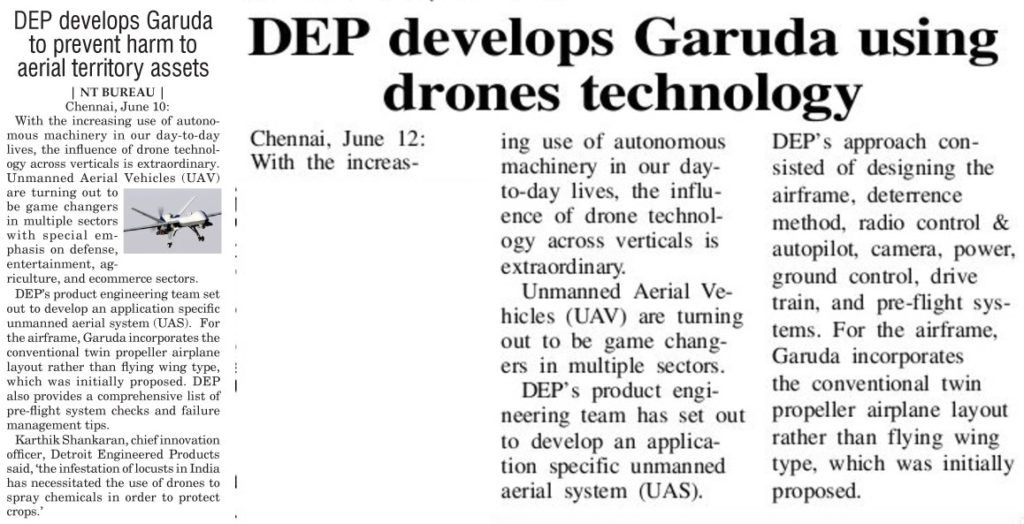 DEP develops Garuda to prevent harm to aerial territory assets

| NT BUREAU |
Chennai, June 10:

With the increasing use of autonomous machinery in our day-to-day lives, the influence of drone technology across verticals is extraordinary. Unmanned Aerial Vehicles (UAV) are turning out to be game changers in multiple sectors with special emphasis on defense, entertainment, agriculture, and ecommerce sectors.

DEP's product engineering team set out to develop an application specific unmanned aerial system (UAS). For the airframe, Garuda incorporates the conventional twin propeller airplane layout rather than flying wing type, which was initially proposed. DEP also provides a comprehensive list of pre-flight system checks and failure management tips.

Karthik Shankaran, chief innovation officer, Detroit Engineered Products said, 'the infestation of locusts in India has necessitated the use of drones to spray chemicals in order to protect crops.'

DEP develops Garuda using drones technology

Chennai, June 12: With the increasing use of autonomous machinery in our day-to-day lives, the influence of drone technology across verticals is extraordinary.

Unmanned Aerial Vehicles (UAV) are turning out to be game changers in multiple sectors.

DEP's product engineering team has set out to develop an application specific unmanned aerial system (UAS).

DEP's approach consisted of designing the airframe, deterrence method, radio control & autopilot, camera, power, ground control, drive train, and pre-flight systems. For the airframe, Garuda incorporates the conventional twin propeller airplane layout rather than flying wing type, which was initially proposed.